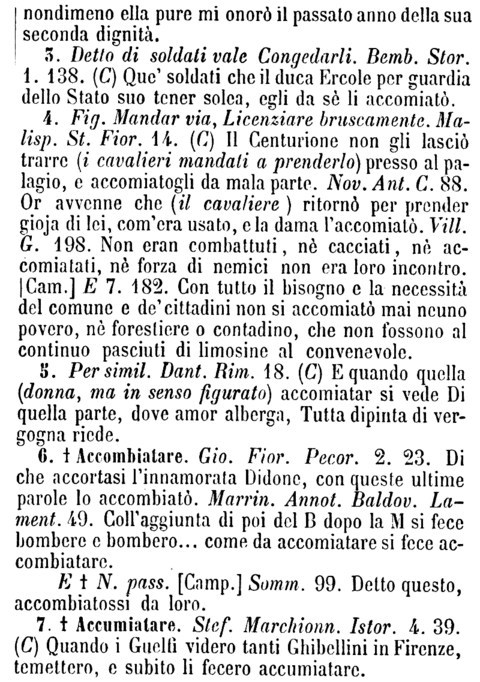 nondimeno ella pure mi onorò il passato anno della sua seconda dignità.

3. Detto di soldati vale Congedarli. Bemb. Stor. 1. 138. (C) Que' soldati che il duca Ercole per guardia dello Stato suo tener solea, egli da sè li accomiatò.

4. Fig. Mandar via, Licenziare bruscamente. Malisp. St. Fior. 14. (C) Il Centurione non gli lasciò trarre (i cavalieri mandati a prenderlo) presso al palagio, e accomiatogli da mala parte. Nov. Ant. C. 88. Or avvenne che (il cavaliere) ritornò per prender gioja di lei, com'era usato, e la dama l'accomiatò. Vill. G. 198. Non eran combattuti, nè cacciati, nè accomiatati, nè forza di nemici non era loro incontro. [Cam.] E 7. 182. Con tutto il bisogno e la necessità del comune e de' cittadini non si accomiatò mai neuno povero, nè forestiere o contadino, che non fossono al continuo pasciuti di limosine al convenevole.

5. Per simil. Dant. Rim. 18. (C) E quando quella (donna, ma in senso figurato) accomiatar si vede Di quella parte, dove amor alberga, Tutta dipinta di vergogna riede.

6. † Accombiatare. Gio. Fior. Pecor. 2. 23. Di che accortasi l'innamorata Didone, con queste ultime parole lo accombiatò. Marrin. Annot. Baldov. Lament. 49. Coll'aggiunta di poi del B dopo la M si fece bombere e bombero... come da accomiatare si fece accombiatare.

E † N. pass. [Camp.] Somm. 99. Detto questo, accombiatossi da loro.

7. † Accumiatare. Stef. Marchionn. Istor. 4. 39. (C) Quando i Guelfi videro tanti Ghibellini in Firenze, temettero, e subito li fecero accumiatare.